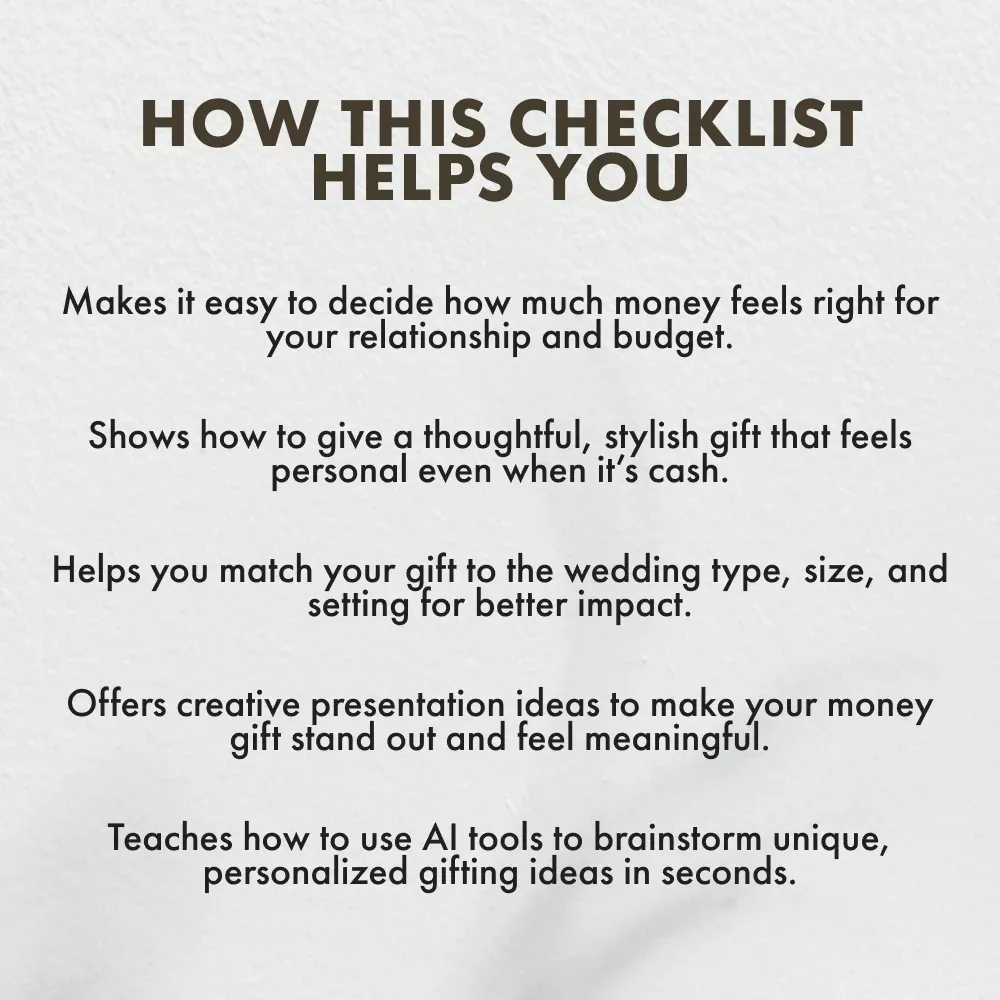 HOW THIS CHECKLIST HELPS YOU

Makes it easy to decide how much money feels right for your relationship and budget.

Shows how to give a thoughtful, stylish gift that feels personal even when it's cash.

Helps you match your gift to the wedding type, size, and setting for better impact.

Offers creative presentation ideas to make your money gift stand out and feel meaningful.

Teaches how to use AI tools to brainstorm unique, personalized gifting ideas in seconds.